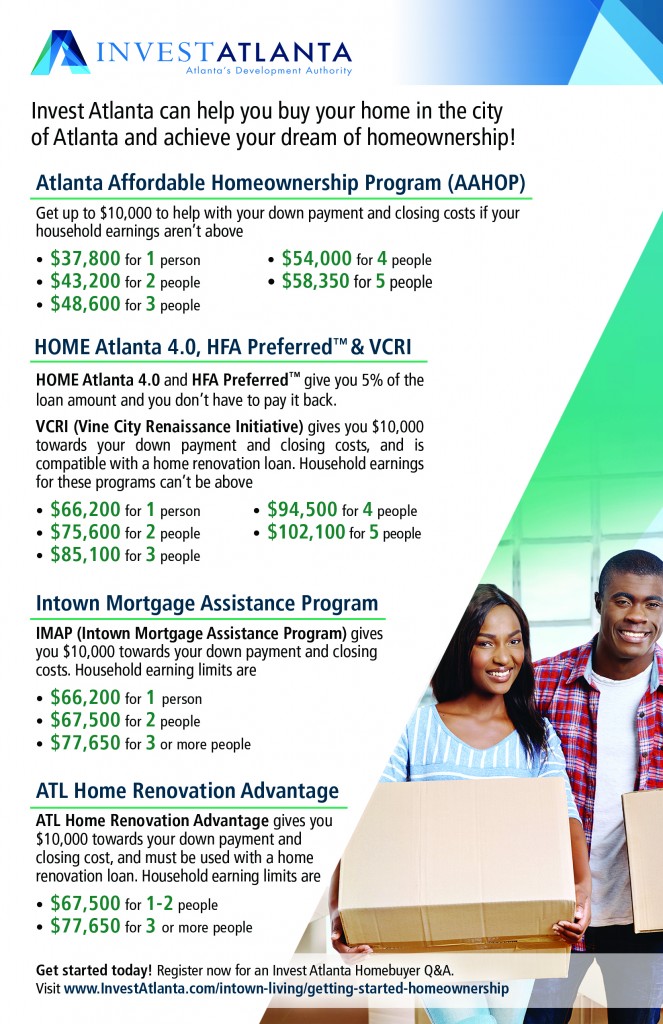 INVESTATLANTA
Atlanta's Development Authority

Invest Atlanta can help you buy your home in the city of Atlanta and achieve your dream of homeownership!

Atlanta Affordable Homeownership Program (AAHOP)

Get up to $10,000 to help with your down payment and closing costs if your household earnings aren't above

• $37,800 for 1 person
• $43,200 for 2 people
• $48,600 for 3 people
• $54,000 for 4 people
• $58,350 for 5 people

HOME Atlanta 4.0, HFA Preferred™ & VCRI

HOME Atlanta 4.0 and HFA Preferred™ give you 5% of the loan amount and you don't have to pay it back.

VCRI (Vine City Renaissance Initiative) gives you $10,000 towards your down payment and closing costs, and is compatible with a home renovation loan. Household earnings for these programs can't be above

• $66,200 for 1 person
• $75,600 for 2 people
• $85,100 for 3 people
• $94,500 for 4 people
• $102,100 for 5 people

Intown Mortgage Assistance Program

IMAP (Intown Mortgage Assistance Program) gives you $10,000 towards your down payment and closing costs. Household earning limits are

• $66,200 for 1 person
• $67,500 for 2 people
• $77,650 for 3 or more people

ATL Home Renovation Advantage

ATL Home Renovation Advantage gives you $10,000 towards your down payment and closing cost, and must be used with a home renovation loan. Household earning limits are

• $67,500 for 1-2 people
• $77,650 for 3 or more people

Get started today! Register now for an Invest Atlanta Homebuyer Q&A. Visit www.InvestAtlanta.com/intown-living/getting-started-homeownership